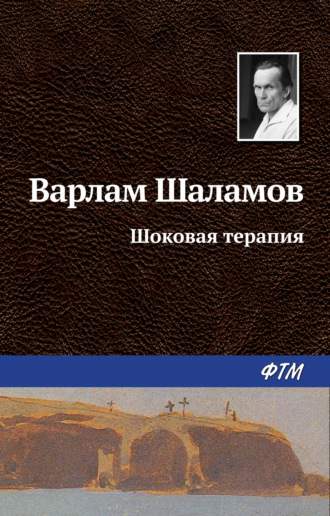 Варлам Шаламов

Шоковая терапия

ФТМ